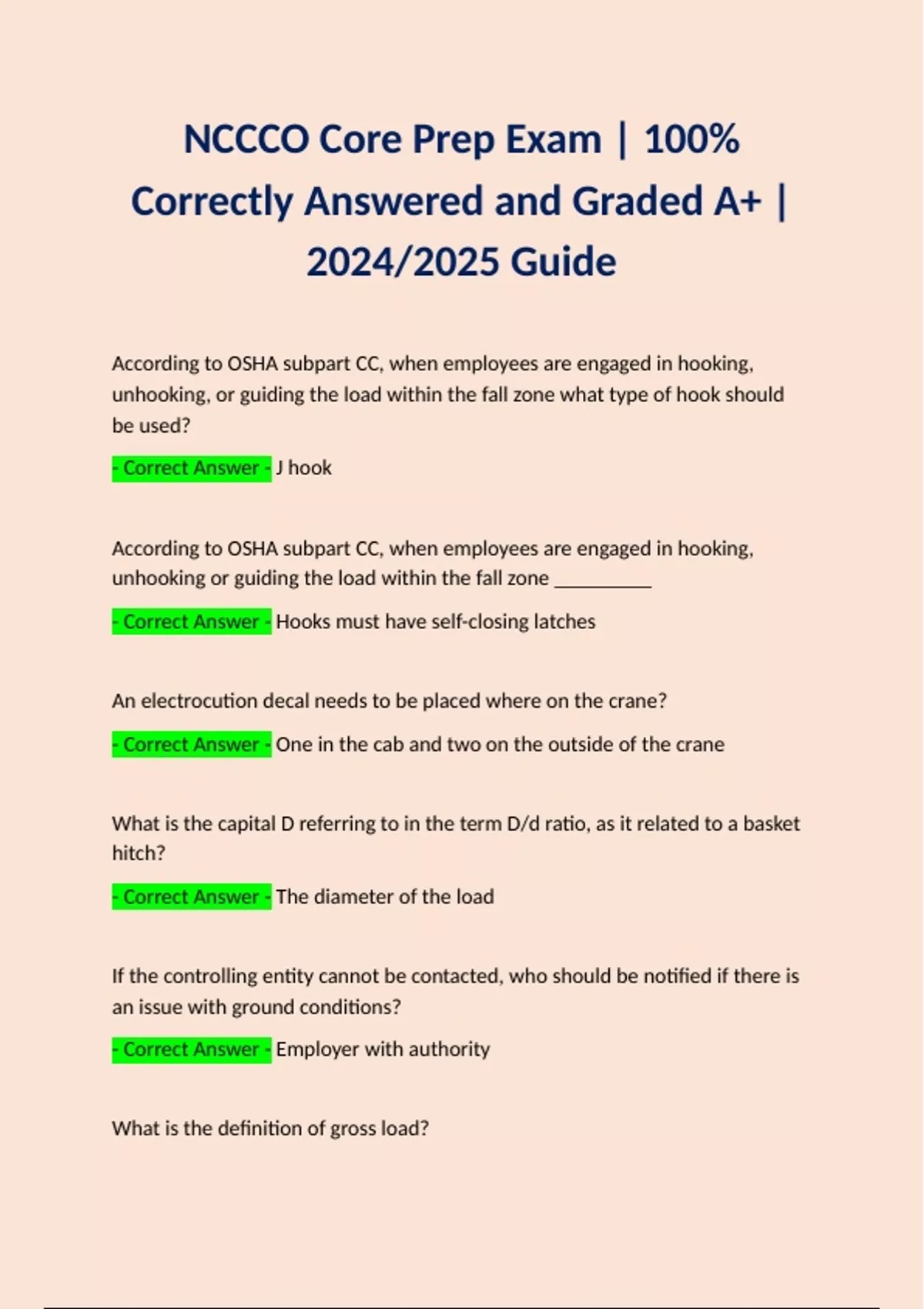 NCCCO Core Prep Exam | 100% Correctly Answered and Graded A+ | 2024/2025 Guide

According to OSHA subpart CC, when employees are engaged in hooking, unhooking, or guiding the load within the fall zone what type of hook should be used?

- Correct Answer - J hook

According to OSHA subpart CC, when employees are engaged in hooking, unhooking or guiding the load within the fall zone __________

- Correct Answer - Hooks must have self-closing latches

An electrocution decal needs to be placed where on the crane?

- Correct Answer - One in the cab and two on the outside of the crane

What is the capital D referring to in the term D/d ratio, as it related to a basket hitch?

- Correct Answer - The diameter of the load

If the controlling entity cannot be contacted, who should be notified if there is an issue with ground conditions?

- Correct Answer - Employer with authority

What is the definition of gross load?